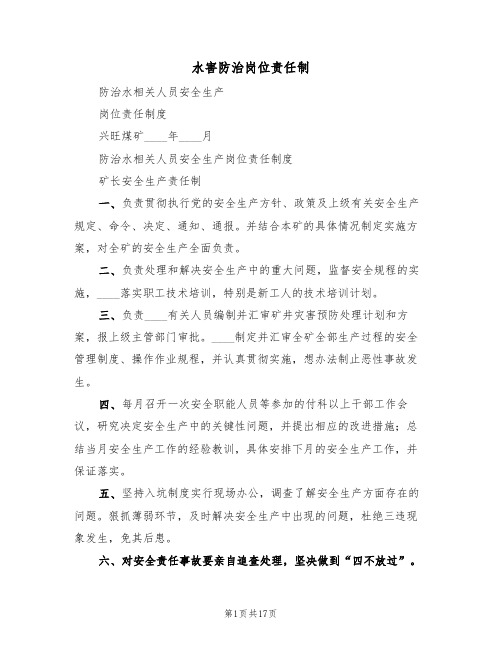 水害防治岗位责任制

防治水相关人员安全生产

岗位责任制度

兴旺煤矿____年____月

防治水相关人员安全生产岗位责任制度

矿长安全生产责任制

一、负责贯彻执行党的安全生产方针、政策及上级有关安全生产规定、命令、决定、通知、通报。并结合本矿的具体情况制定实施方案，对全矿的安全生产全面负责。

二、负责处理和解决安全生产中的重大问题，监督安全规程的实施，____落实职工技术培训，特别是新工人的技术培训计划。

三、负责____有关人员编制并汇审矿井灾害预防处理计划和方案，报上级主管部门审批。____制定并汇审全矿全部生产过程的安全管理制度、操作作业规程，并认真贯彻实施，想办法制止恶性事故发生。

四、每月召开一次安全职能人员等参加的付科以上干部工作会议，研究决定安全生产中的关键性问题，并提出相应的改进措施；总结当月安全生产工作的经验教训，具体安排下月的安全生产工作，并保证落实。

五、坚持入坑制度实行现场办公，调查了解安全生产方面存在的问题。狠抓薄弱环节，及时解决安全生产中出现的问题，杜绝三违现象发生，免其后患。

六、对安全责任事故要亲自追查处理，坚决做到“四不放过”。

第1页共17页